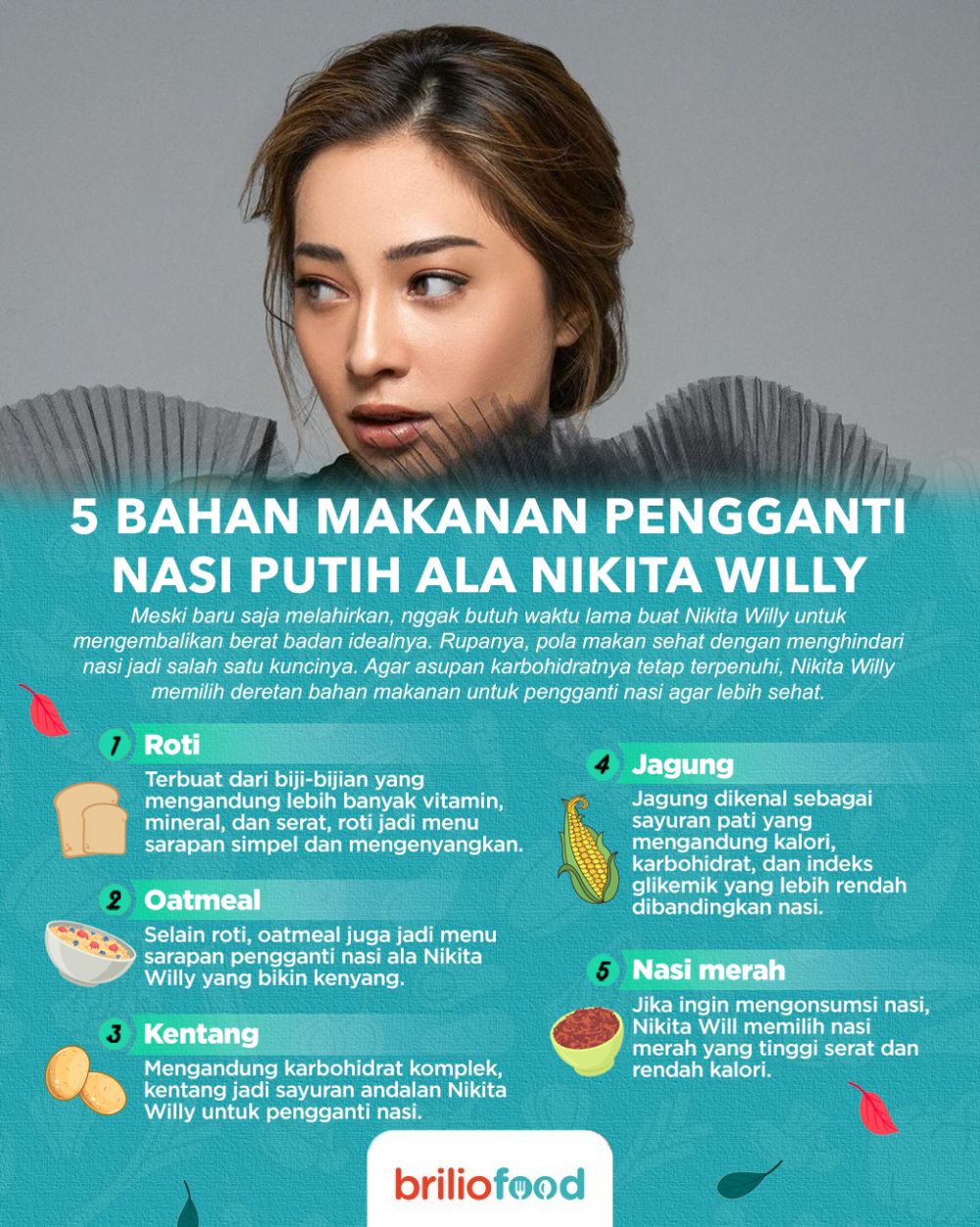 5 BAHAN MAKANAN PENGGANTI NASI PUTIH ALA NIKITA WILLY

Meski baru saja melahirkan, nggak butuh waktu lama buat Nikita Willy untuk mengembalikan berat badan idealnya. Rupanya, pola makan sehat dengan menghindari nasi jadi salah satu kuncinya. Agar asupan karbohidratnya tetap terpenuhi, Nikita Willy memilih deretan bahan makanan untuk pengganti nasi agar lebih sehat.

1 Roti
Terbuat dari biji-bijian yang mengandung lebih banyak vitamin, mineral, dan serat, roti jadi menu sarapan simpel dan mengenyangkan.

2 Oatmeal
Selain roti, oatmeal juga jadi menu sarapan pengganti nasi ala Nikita Willy yang bikin kenyang.

3 Kentang
Mengandung karbohidrat komplek, kentang jadi sayuran andalan Nikita Willy untuk pengganti nasi.

4 Jagung
Jagung dikenal sebagai sayuran pati yang mengandung kalori, karbohidrat, dan indeks glikemik yang lebih rendah dibandingkan nasi.

5 Nasi merah
Jika ingin mengonsumsi nasi, Nikita Will memilih nasi merah yang tinggi serat dan rendah kalori.

briliofood